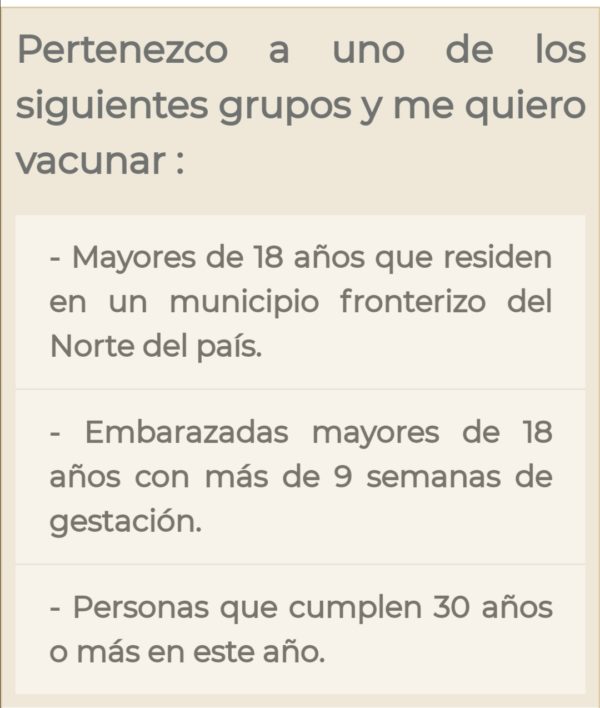 Pertenezco a uno de los siguientes grupos y me quiero vacunar :

- Mayores de 18 años que residen en un municipio fronterizo del Norte del país.

- Embarazadas mayores de 18 años con más de 9 semanas de gestación.

- Personas que cumplen 30 años o más en este año.